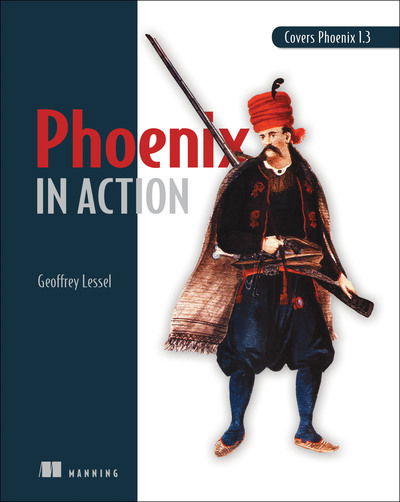 Covers Phoenix 1.3

Phoenix
IN ACTION

Geoffrey Lessel

MANNING